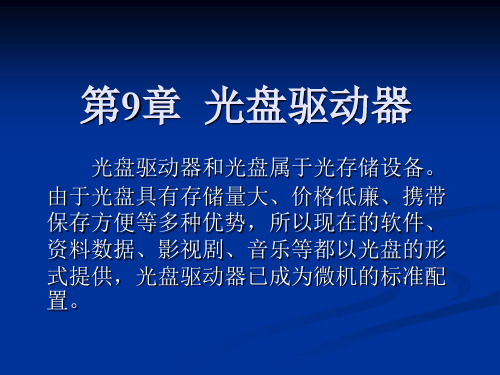 第9章 光盘驱动器

光盘驱动器和光盘属于光存储设备。由于光盘具有存储量大、价格低廉、携带保存方便等多种优势，所以现在的软件、资料数据、影视剧、音乐等都以光盘的形式提供，光盘驱动器已成为微机的标准配置。